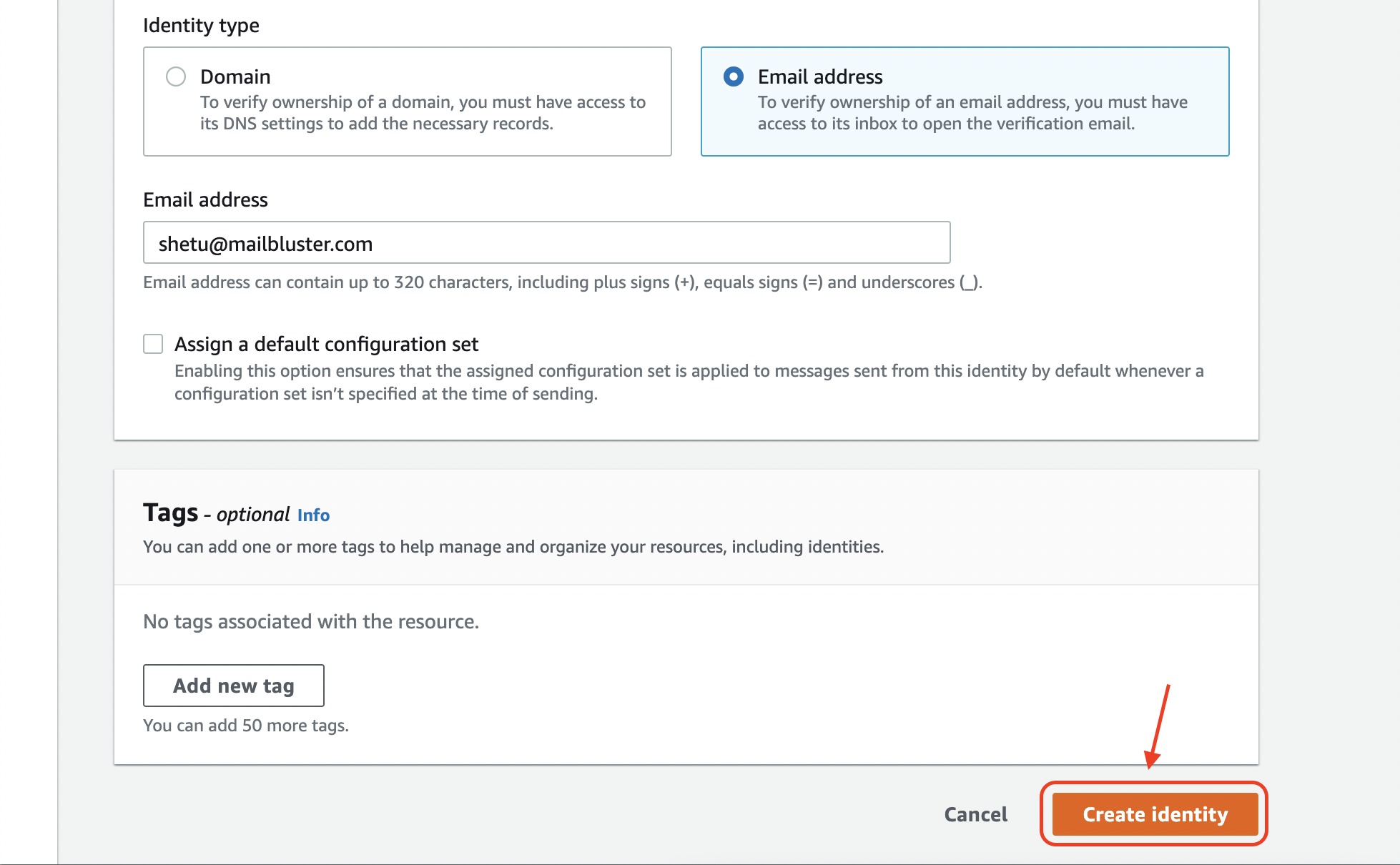 Identity type

Domain
To verify ownership of a domain, you must have access to its DNS settings to add the necessary records.

Email address
To verify ownership of an email address, you must have access to its inbox to open the verification email.

Email address

shetu@mailbluster.com

Email address can contain up to 320 characters, including plus signs (+), equals signs (=) and underscores (_).

Assign a default configuration set
Enabling this option ensures that the assigned configuration set is applied to messages sent from this identity by default whenever a configuration set isn't specified at the time of sending.

Tags - optional Info
You can add one or more tags to help manage and organize your resources, including identities.

No tags associated with the resource.

Add new tag

You can add 50 more tags.

Cancel Create identity